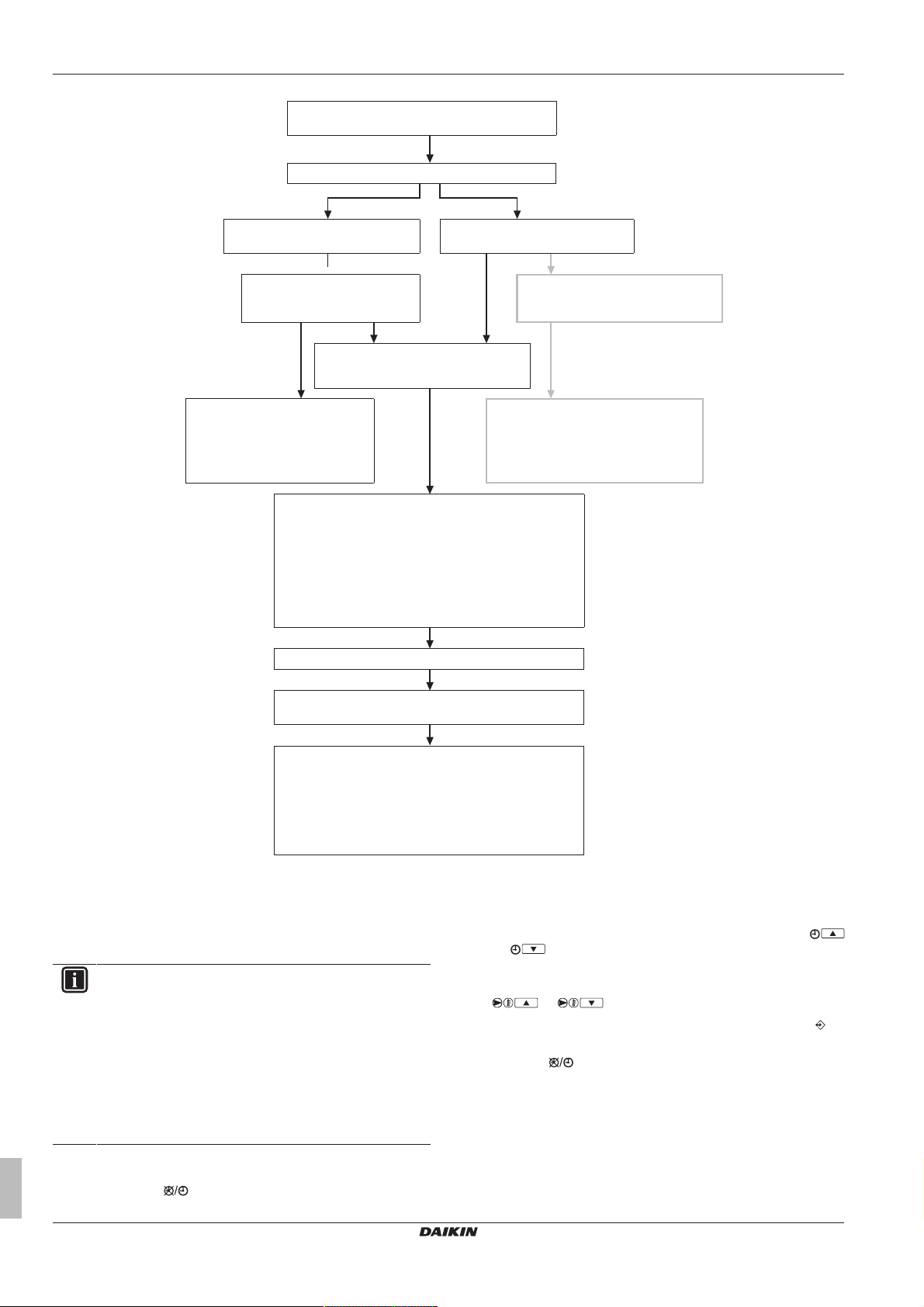 DAIKIN